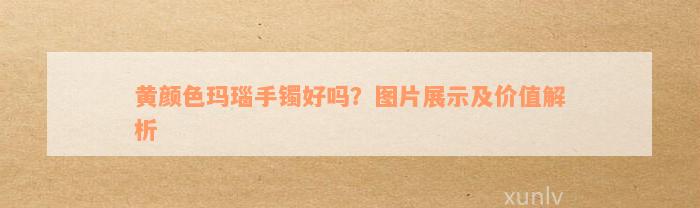 黄颜色玛瑙手镯好吗？图片展示及价值解析

xunlv